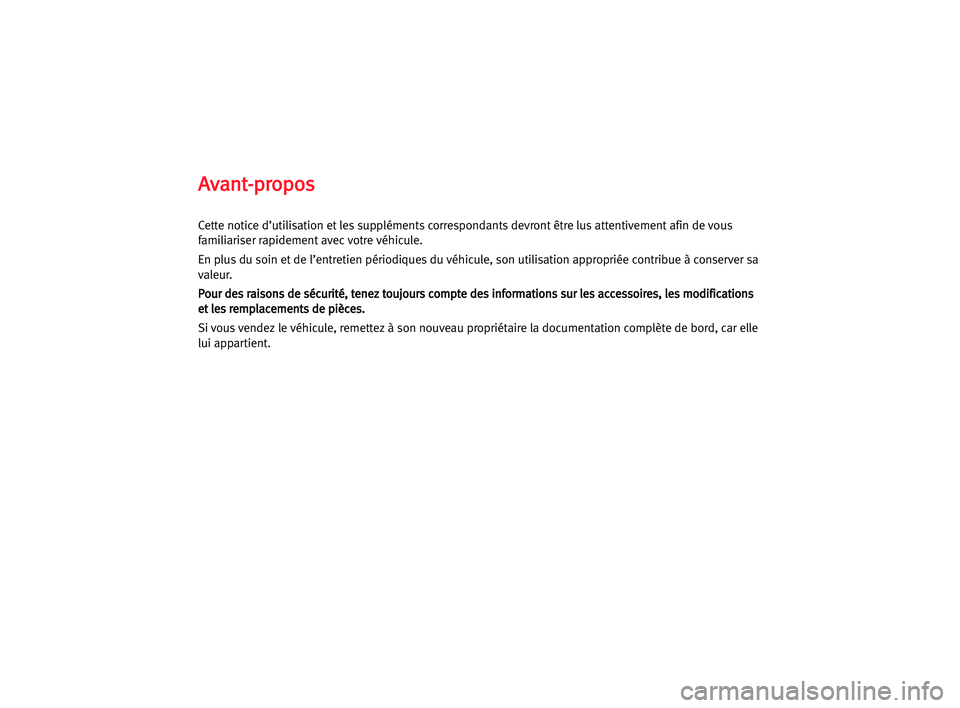 Avant-propos

Cette notice d'utilisation et les suppléments correspondants devront être lus attentivement afin de vous familiariser rapidement avec votre véhicule.

En plus du soin et de l'entretien périodiques du véhicule, son utilisation appropriée contribue à conserver sa valeur.

Pour des raisons de sécurité, tenez toujours compte des informations sur les accessoires, les modifications et les remplacements de pièces.

Si vous vendez le véhicule, remettez à son nouveau propriétaire la documentation complète de bord, car elle lui appartient.

carmanualsonline.info